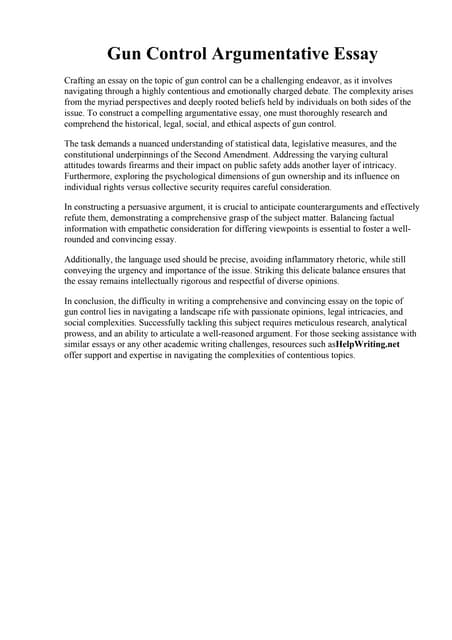 Gun Control Argumentative Essay

Crafting an essay on the topic of gun control can be a challenging endeavor, as it involves navigating through a highly contentious and emotionally charged debate. The complexity arises from the myriad perspectives and deeply rooted beliefs held by individuals on both sides of the issue. To construct a compelling argumentative essay, one must thoroughly research and comprehend the historical, legal, social, and ethical aspects of gun control.

The task demands a nuanced understanding of statistical data, legislative measures, and the constitutional underpinnings of the Second Amendment. Addressing the varying cultural attitudes towards firearms and their impact on public safety adds another layer of intricacy. Furthermore, exploring the psychological dimensions of gun ownership and its influence on individual rights versus collective security requires careful consideration.

In constructing a persuasive argument, it is crucial to anticipate counterarguments and effectively refute them, demonstrating a comprehensive grasp of the subject matter. Balancing factual information with empathetic consideration for differing viewpoints is essential to foster a well-rounded and convincing essay.

Additionally, the language used should be precise, avoiding inflammatory rhetoric, while still conveying the urgency and importance of the issue. Striking this delicate balance ensures that the essay remains intellectually rigorous and respectful of diverse opinions.

In conclusion, the difficulty in writing a comprehensive and convincing essay on the topic of gun control lies in navigating a landscape rife with passionate opinions, legal intricacies, and social complexities. Successfully tackling this subject requires meticulous research, analytical prowess, and an ability to articulate a well-reasoned argument. For those seeking assistance with similar essays or any other academic writing challenges, resources such asHelpWriting.net offer support and expertise in navigating the complexities of contentious topics.